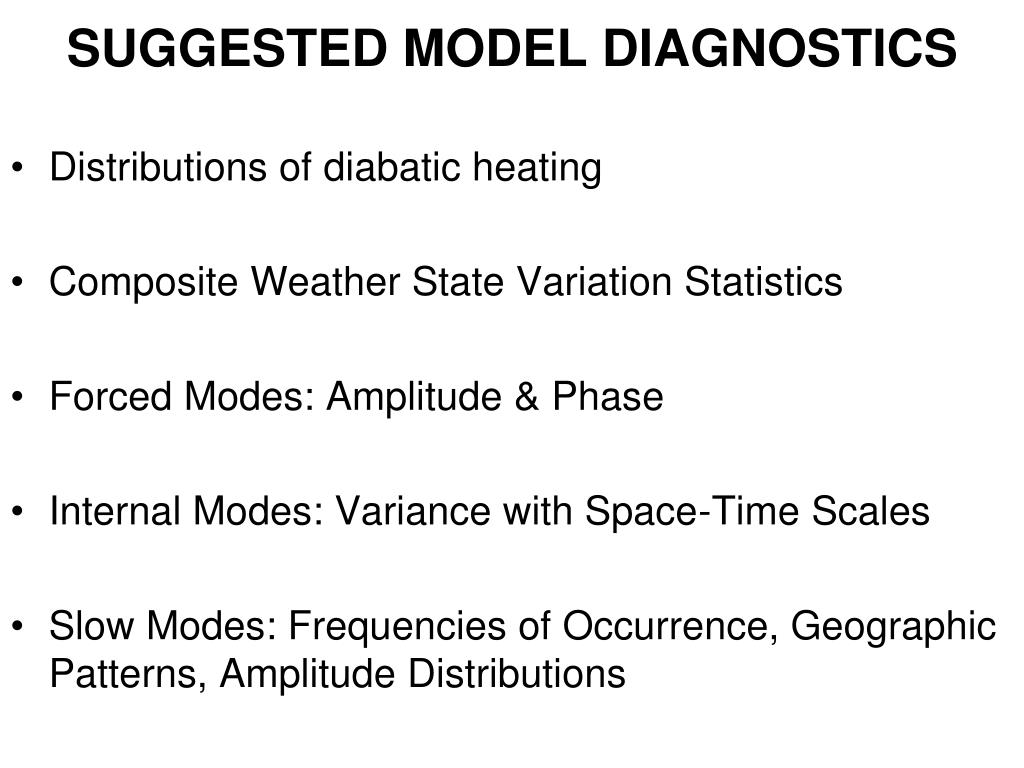 SUGGESTED MODEL DIAGNOSTICS

• Distributions of diabatic heating

• Composite Weather State Variation Statistics

• Forced Modes: Amplitude & Phase

• Internal Modes: Variance with Space-Time Scales

• Slow Modes: Frequencies of Occurrence, Geographic Patterns, Amplitude Distributions